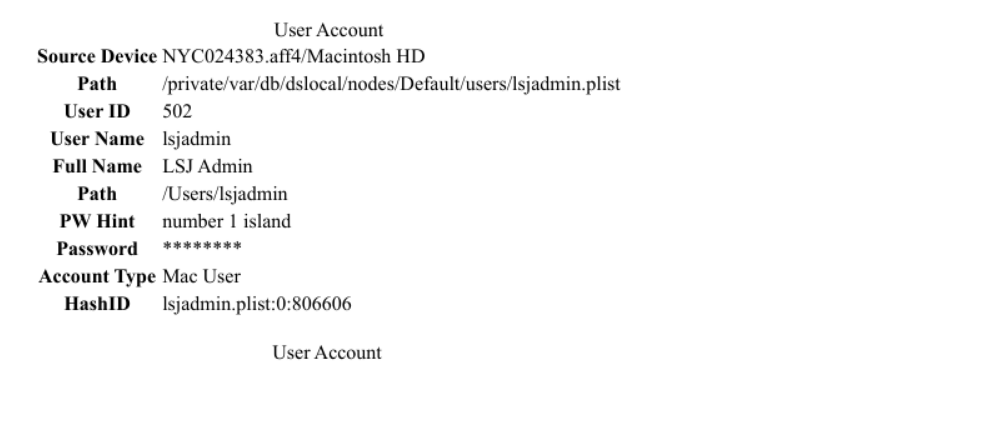 User Account

| | |
|---|---|
| **Source Device** | NYC024383.aff4/Macintosh HD |
| **Path** | /private/var/db/dslocal/nodes/Default/users/lsjadmin.plist |
| **User ID** | 502 |
| **User Name** | lsjadmin |
| **Full Name** | LSJ Admin |
| **Path** | /Users/lsjadmin |
| **PW Hint** | number 1 island |
| **Password** | ******** |
| **Account Type** | Mac User |
| **HashID** | lsjadmin.plist:0:806606 |

User Account